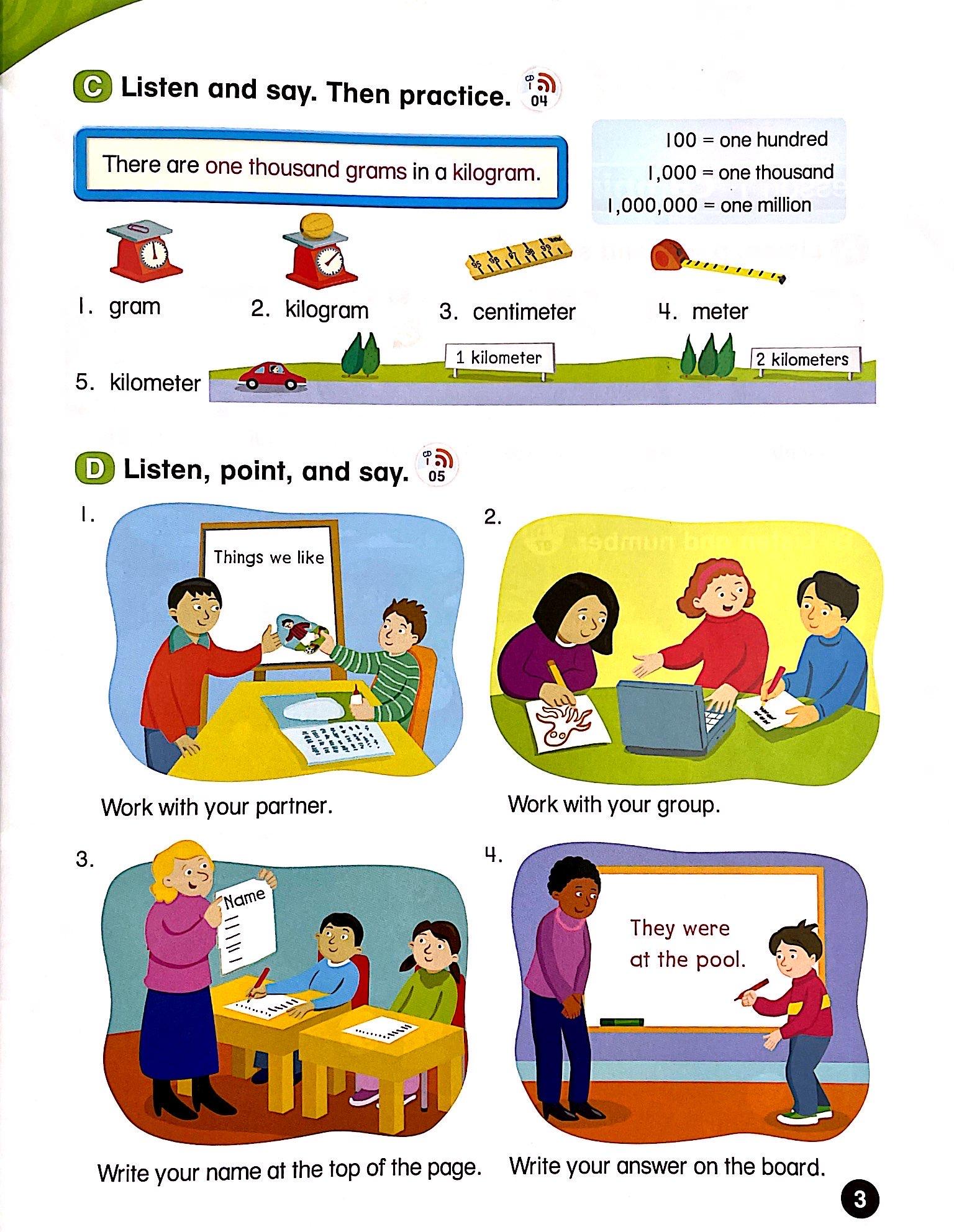 C Listen and say. Then practice. CD 1 04

There are one thousand grams in a kilogram.

100 = one hundred
1,000 = one thousand
1,000,000 = one million

1. gram
2. kilogram
3. centimeter
4. meter
5. kilometer

1 kilometer
2 kilometers

D Listen, point, and say. CD 1 05

1.
Things we like
Work with your partner.

2.
Work with your group.

3.
Name
Write your name at the top of the page.

4.
They were at the pool.
Write your answer on the board.

3